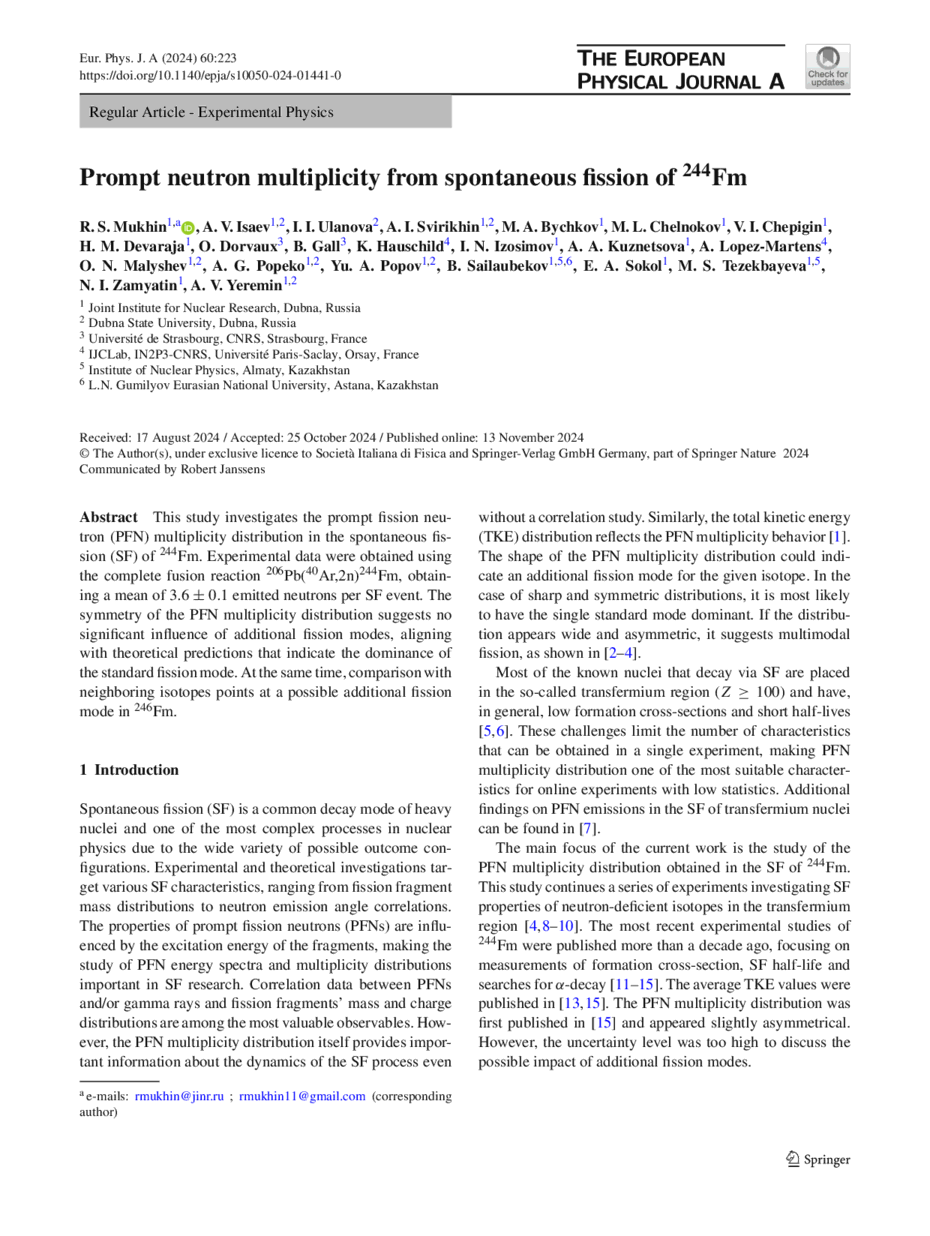 Eur. Phys. J. A (2024) 60:223
https://doi.org/10.1140/epja/s10050-024-01441-0

THE EUROPEAN PHYSICAL JOURNAL A

Check for updates

Regular Article - Experimental Physics

Prompt neutron multiplicity from spontaneous fission of $^{244}$Fm

R. S. Mukhin$^{1,a}$, A. V. Isaev$^{1,2}$, I. I. Ulanova$^{2}$, A. I. Svirikhin$^{1,2}$, M. A. Bychkov$^{1}$, M. L. Chelnokov$^{1}$, V. I. Chepigin$^{1}$, H. M. Devaraja$^{1}$, O. Dorvaux$^{3}$, B. Gall$^{3}$, K. Hauschild$^{4}$, I. N. Izosimov$^{1}$, A. A. Kuznetsova$^{1}$, A. Lopez-Martens$^{4}$, O. N. Malyshev$^{1,2}$, A. G. Popeko$^{1,2}$, Yu. A. Popov$^{1,2}$, B. Sailaubekov$^{1,5,6}$, E. A. Sokol$^{1}$, M. S. Tezekbayeva$^{1,5}$, N. I. Zamyatin$^{1}$, A. V. Yeremin$^{1,2}$

$^{1}$ Joint Institute for Nuclear Research, Dubna, Russia
$^{2}$ Dubna State University, Dubna, Russia
$^{3}$ Université de Strasbourg, CNRS, Strasbourg, France
$^{4}$ IJCLab, IN2P3-CNRS, Université Paris-Saclay, Orsay, France
$^{5}$ Institute of Nuclear Physics, Almaty, Kazakhstan
$^{6}$ L.N. Gumilyov Eurasian National University, Astana, Kazakhstan

Received: 17 August 2024 / Accepted: 25 October 2024 / Published online: 13 November 2024
© The Author(s), under exclusive licence to Società Italiana di Fisica and Springer-Verlag GmbH Germany, part of Springer Nature 2024
Communicated by Robert Janssens

Abstract This study investigates the prompt fission neutron (PFN) multiplicity distribution in the spontaneous fission (SF) of $^{244}$Fm. Experimental data were obtained using the complete fusion reaction $^{206}Pb(^{40}Ar,2n)^{244}Fm$, obtaining a mean of $3.6 \pm 0.1$ emitted neutrons per SF event. The symmetry of the PFN multiplicity distribution suggests no significant influence of additional fission modes, aligning with theoretical predictions that indicate the dominance of the standard fission mode. At the same time, comparison with neighboring isotopes points at a possible additional fission mode in $^{246}$Fm.

1 Introduction

Spontaneous fission (SF) is a common decay mode of heavy nuclei and one of the most complex processes in nuclear physics due to the wide variety of possible outcome configurations. Experimental and theoretical investigations target various SF characteristics, ranging from fission fragment mass distributions to neutron emission angle correlations. The properties of prompt fission neutrons (PFNs) are influenced by the excitation energy of the fragments, making the study of PFN energy spectra and multiplicity distributions important in SF research. Correlation data between PFNs and/or gamma rays and fission fragments' mass and charge distributions are among the most valuable observables. However, the PFN multiplicity distribution itself provides important information about the dynamics of the SF process even

$^{a}$ e-mails: rmukhin@jinr.ru ; rmukhin11@gmail.com (corresponding author)

without a correlation study. Similarly, the total kinetic energy (TKE) distribution reflects the PFN multiplicity behavior [1]. The shape of the PFN multiplicity distribution could indicate an additional fission mode for the given isotope. In the case of sharp and symmetric distributions, it is most likely to have the single standard mode dominant. If the distribution appears wide and asymmetric, it suggests multimodal fission, as shown in [2–4].

Most of the known nuclei that decay via SF are placed in the so-called transfermium region ($Z \geq 100$) and have, in general, low formation cross-sections and short half-lives [5,6]. These challenges limit the number of characteristics that can be obtained in a single experiment, making PFN multiplicity distribution one of the most suitable characteristics for online experiments with low statistics. Additional findings on PFN emissions in the SF of transfermium nuclei can be found in [7].

The main focus of the current work is the study of the PFN multiplicity distribution obtained in the SF of $^{244}$Fm. This study continues a series of experiments investigating SF properties of neutron-deficient isotopes in the transfermium region [4,8–10]. The most recent experimental studies of $^{244}$Fm were published more than a decade ago, focusing on measurements of formation cross-section, SF half-life and searches for $\alpha$-decay [11–15]. The average TKE values were published in [13,15]. The PFN multiplicity distribution was first published in [15] and appeared slightly asymmetrical. However, the uncertainty level was too high to discuss the possible impact of additional fission modes.

Springer